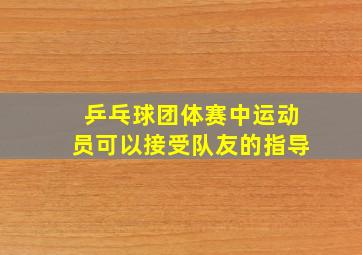 乒乓球团体赛中运动员可以接受队友的指导